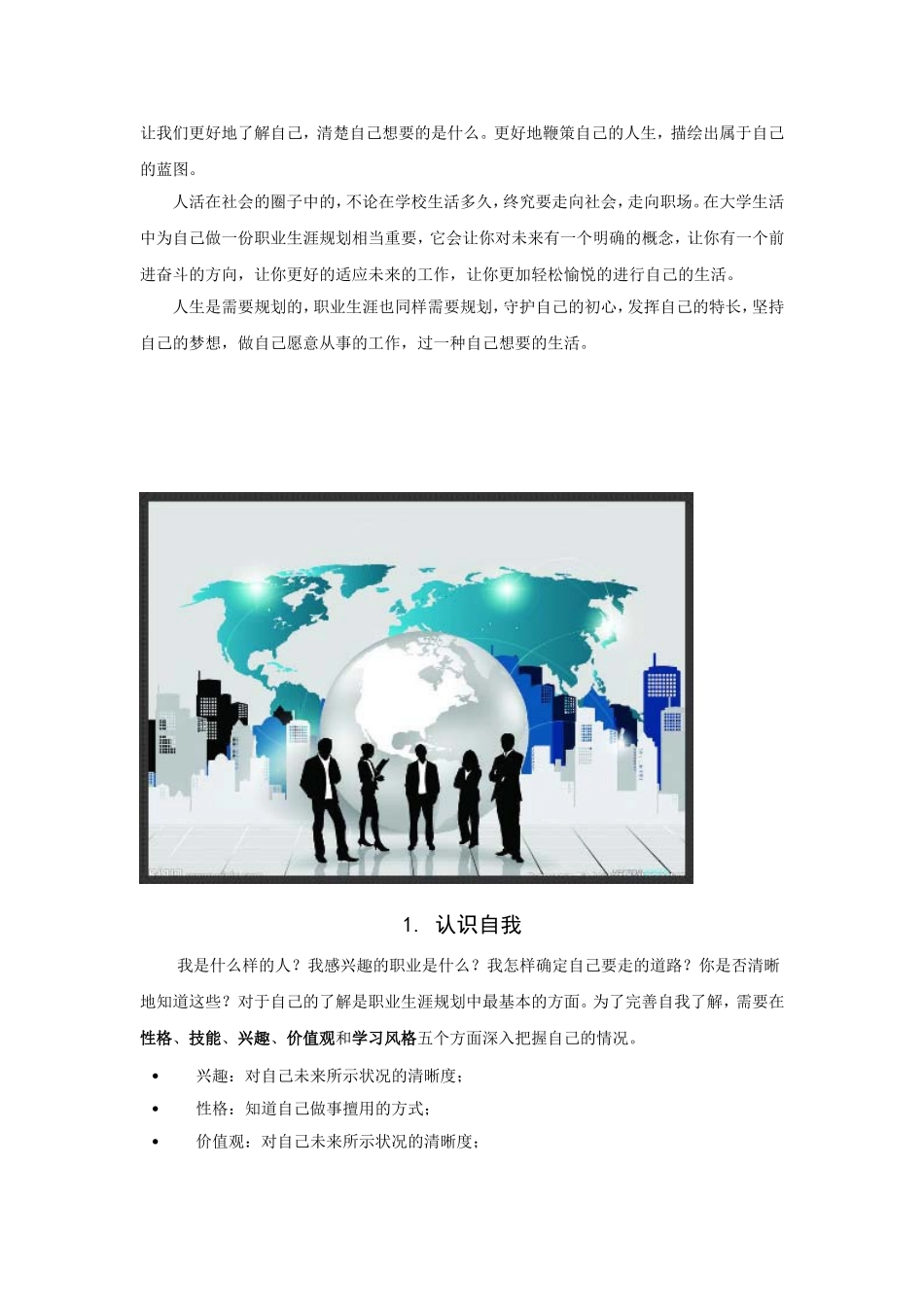 让我们更好地了解自己，清楚自己想要的是什么。更好地鞭策自己的人生，描绘出属于自己的蓝图。

人活在社会的圈子中的，不论在学校生活多久，终究要走向社会，走向职场。在大学生活中为自己做一份职业生涯规划相当重要，它会让你对未来有一个明确的概念，让你有一个前进奋斗的方向，让你更好的适应未来的工作，让你更加轻松愉悦的进行自己的生活。

人生是需要规划的，职业生涯也同样需要规划，守护自己的初心，发挥自己的特长，坚持自己的梦想，做自己愿意从事的工作，过一种自己想要的生活。

1. 认识自我

我是什么样的人？我感兴趣的职业是什么？我怎样确定自己要走的道路？你是否清晰地知道这些？对于自己的了解是职业生涯规划中最基本的方面。为了完善自我了解，需要在性格、技能、兴趣、价值观和学习风格五个方面深入把握自己的情况。

• 兴趣：对自己未来所示状况的清晰度；
• 性格：知道自己做事擅用的方式；
• 价值观：对自己未来所示状况的清晰度；